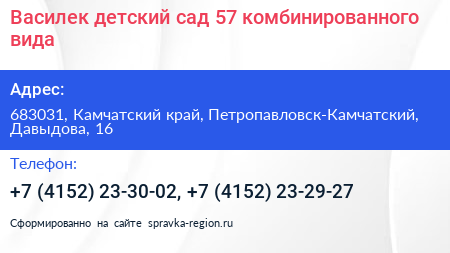 Василек детский сад 57 комбинированного вида

Адрес:

683031, Камчатский край, Петропавловск-Камчатский, Давыдова, 16

Телефон:

+7 (4152) 23-30-02, +7 (4152) 23-29-27

Сформированно на сайте spravka-region.ru